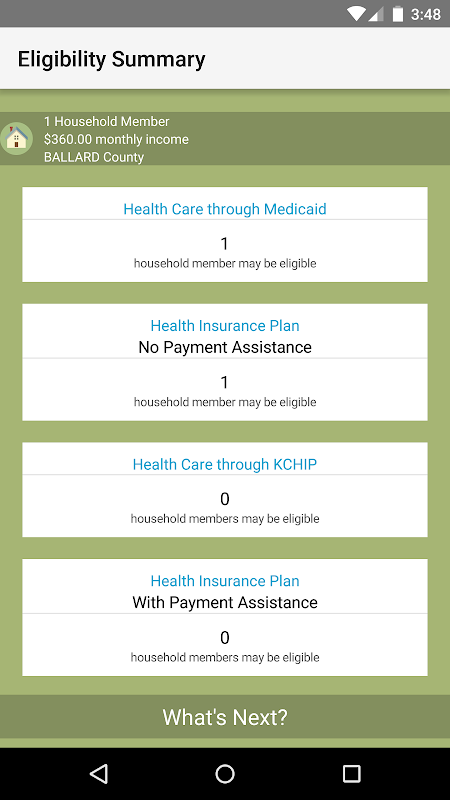 3:48

Eligibility Summary

1 Household Member
$360.00 monthly income
BALLARD County

Health Care through Medicaid
1
household member may be eligible

Health Insurance Plan
No Payment Assistance
1
household member may be eligible

Health Care through KCHIP
0
household members may be eligible

Health Insurance Plan
With Payment Assistance
0
household members may be eligible

What's Next?